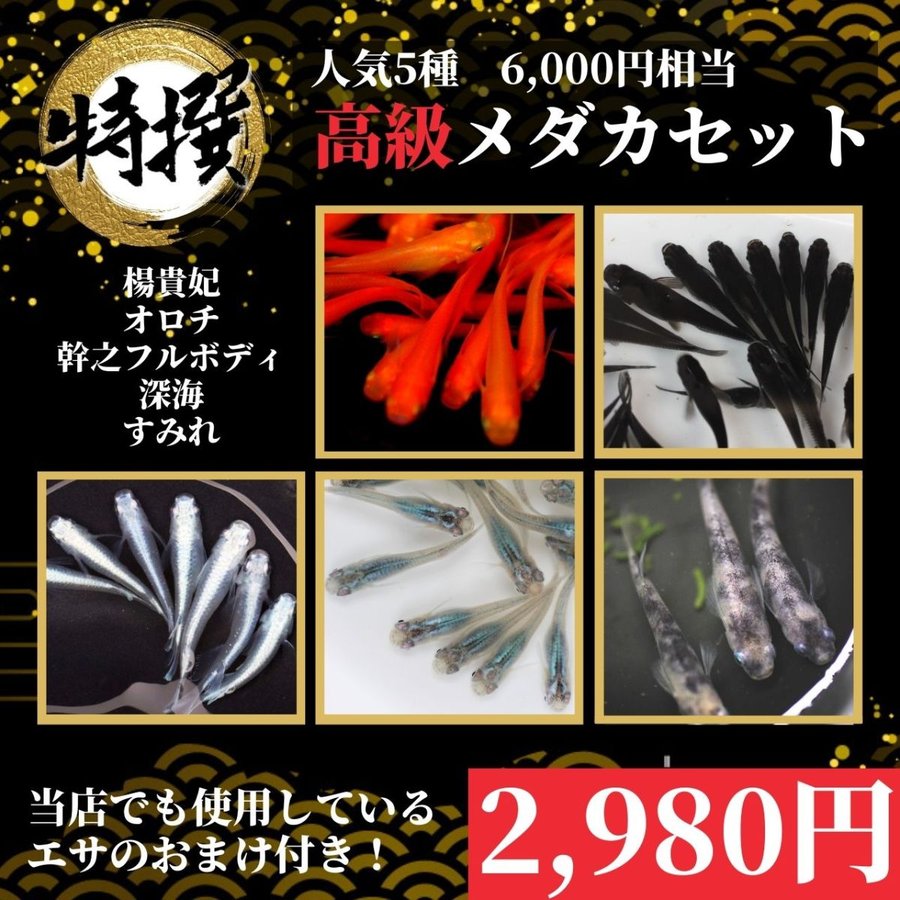 特撰

人気5種　6,000円相当
高級メダカセット

楊貴妃
オロチ
幹之フルボディ
深海
すみれ

当店でも使用している
エサのおまけ付き！

2,980円